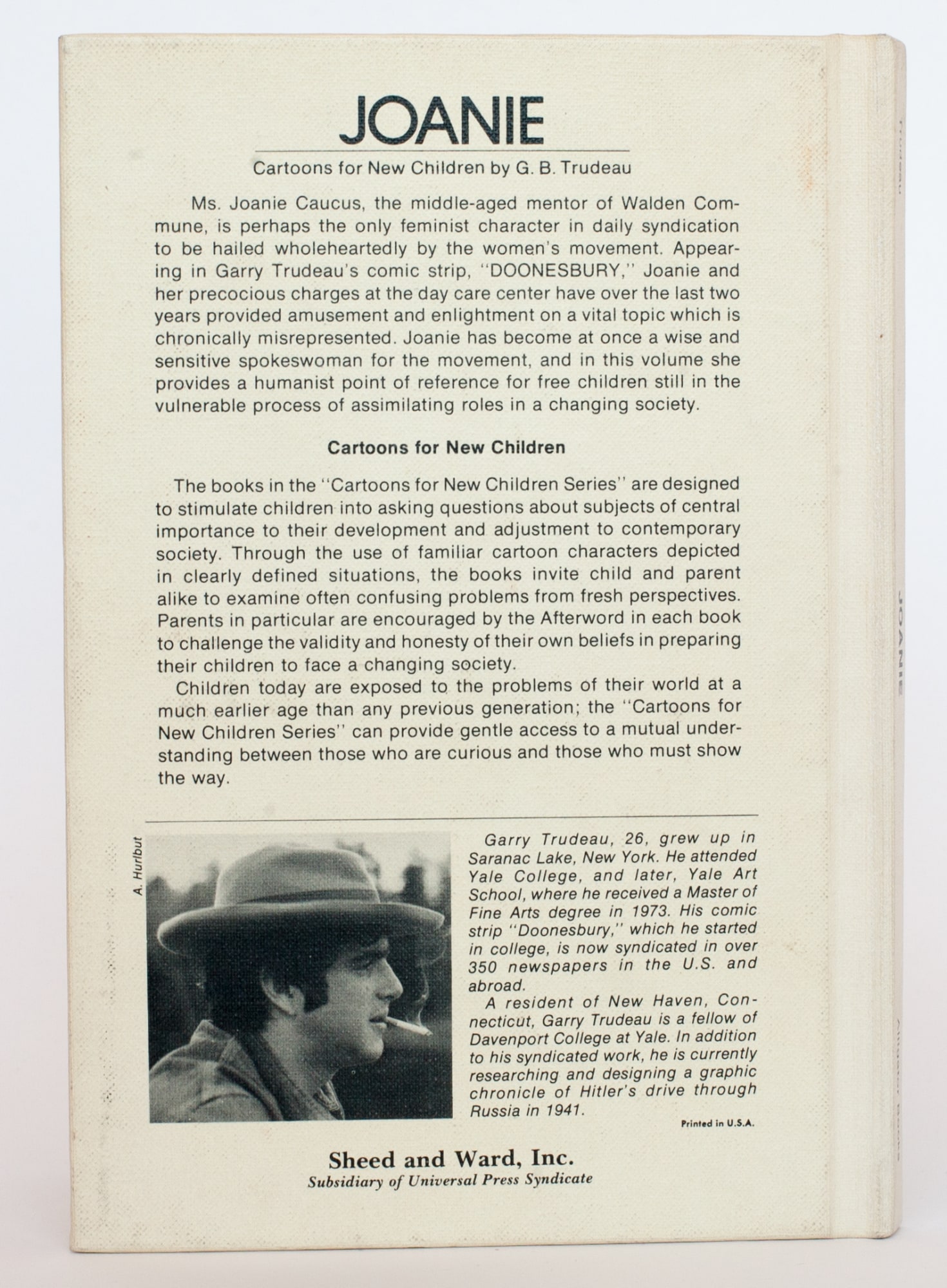 JOANIE

Cartoons for New Children by G. B. Trudeau

Ms. Joanie Caucus, the middle-aged mentor of Walden Commune, is perhaps the only feminist character in daily syndication to be hailed wholeheartedly by the women's movement. Appearing in Garry Trudeau's comic strip, "DOONESBURY," Joanie and her precocious charges at the day care center have over the last two years provided amusement and enlightment on a vital topic which is chronically misrepresented. Joanie has become at once a wise and sensitive spokeswoman for the movement, and in this volume she provides a humanist point of reference for free children still in the vulnerable process of assimilating roles in a changing society.

Cartoons for New Children

The books in the "Cartoons for New Children Series" are designed to stimulate children into asking questions about subjects of central importance to their development and adjustment to contemporary society. Through the use of familiar cartoon characters depicted in clearly defined situations, the books invite child and parent alike to examine often confusing problems from fresh perspectives. Parents in particular are encouraged by the Afterword in each book to challenge the validity and honesty of their own beliefs in preparing their children to face a changing society.

Children today are exposed to the problems of their world at a much earlier age than any previous generation; the "Cartoons for New Children Series" can provide gentle access to a mutual understanding between those who are curious and those who must show the way.

A. Hurlbut

Garry Trudeau, 26, grew up in Saranac Lake, New York. He attended Yale College, and later, Yale Art School, where he received a Master of Fine Arts degree in 1973. His comic strip "Doonesbury," which he started in college, is now syndicated in over 350 newspapers in the U.S. and abroad.

A resident of New Haven, Connecticut, Garry Trudeau is a fellow of Davenport College at Yale. In addition to his syndicated work, he is currently researching and designing a graphic chronicle of Hitler's drive through Russia in 1941.

Printed in U.S.A.

Sheed and Ward, Inc.
Subsidiary of Universal Press Syndicate

JOANIE